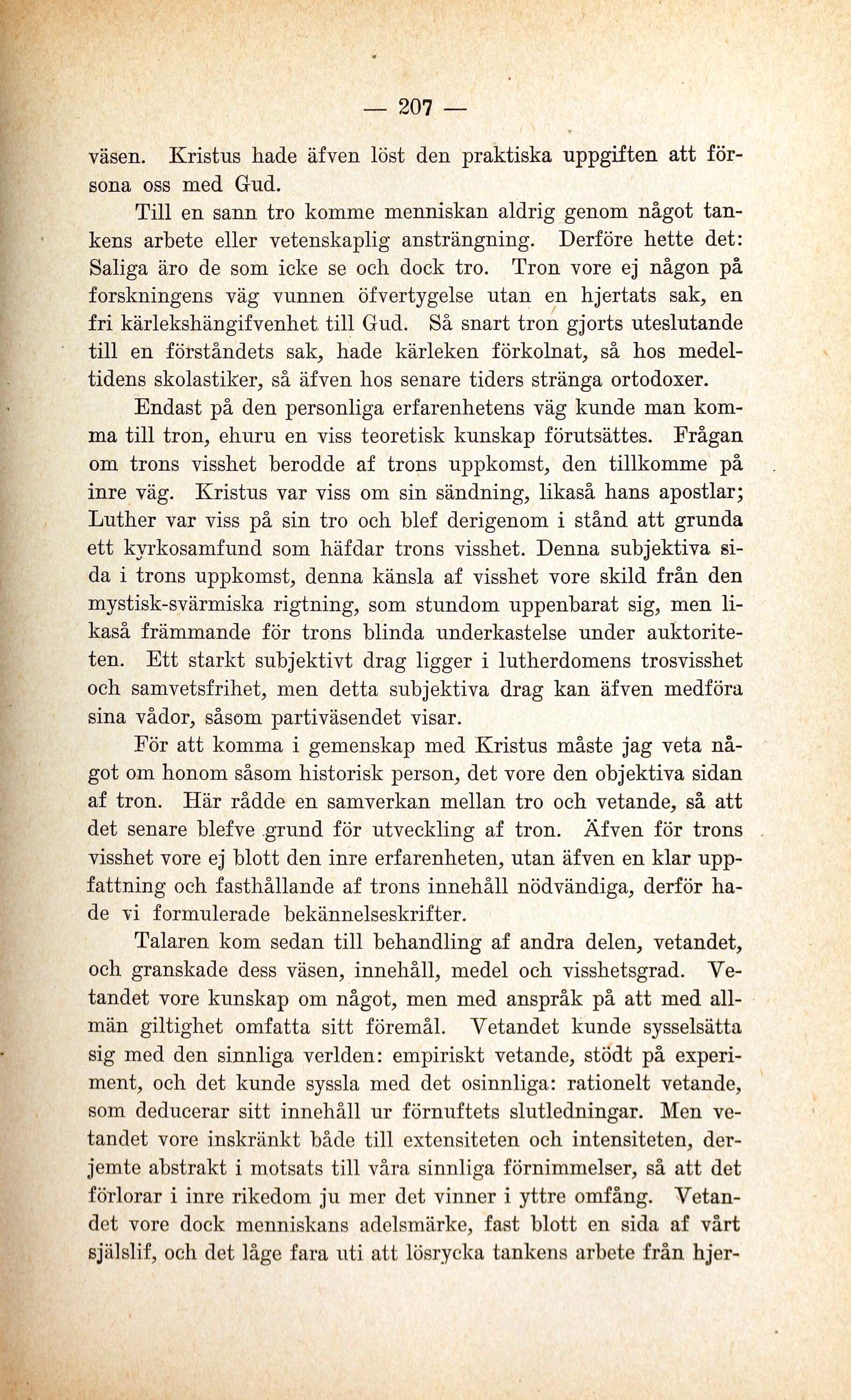 — 207 —

väsen. Kristus hade äfven löst den praktiska uppgiften att försona oss med Gud.

Till en sann tro komme menniskan aldrig genom något tankens arbete eller vetenskaplig ansträngning. Derföre hette det: Saliga äro de som icke se och dock tro. Tron vore ej någon på forskningens väg vunnen öfvertygelse utan en hjertats sak, en fri kärlekshängifvenhet till Gud. Så snart tron gjorts uteslutande till en förståndets sak, hade kärleken förkolnat, så hos medeltidens skolastiker, så äfven hos senare tiders stränga ortodoxer.

Endast på den personliga erfarenhetens väg kunde man komma till tron, ehuru en viss teoretisk kunskap förutsättes. Frågan om trons visshet berodde af trons uppkomst, den tillkomme på inre väg. Kristus var viss om sin sändning, likaså hans apostlar; Luther var viss på sin tro och blef derigenom i stånd att grunda ett kyrkosamfund som häfdar trons visshet. Denna subjektiva sida i trons uppkomst, denna känsla af visshet vore skild från den mystisk-svärmiska rigtning, som stundom uppenbarat sig, men likaså främmande för trons blinda underkastelse under auktoriteten. Ett starkt subjektivt drag ligger i lutherdomens trosvisshet och samvetsfrihet, men detta subjektiva drag kan äfven medföra sina vådor, såsom partiväsendet visar.

För att komma i gemenskap med Kristus måste jag veta något om honom såsom historisk person, det vore den objektiva sidan af tron. Här rådde en samverkan mellan tro och vetande, så att det senare blefve grund för utveckling af tron. Äfven för trons visshet vore ej blott den inre erfarenheten, utan äfven en klar uppfattning och fasthållande af trons innehåll nödvändiga, derför hade vi formulerade bekännelseskrifter.

Talaren kom sedan till behandling af andra delen, vetandet, och granskade dess väsen, innehåll, medel och visshetsgrad. Vetandet vore kunskap om något, men med anspråk på att med allmän giltighet omfatta sitt föremål. Vetandet kunde sysselsätta sig med den sinnliga verlden: empiriskt vetande, stödt på experiment, och det kunde syssla med det osinnliga: rationelt vetande, som deducerar sitt innehåll ur förnuftets slutledningar. Men vetandet vore inskränkt både till extensiteten och intensiteten, derjemte abstrakt i motsats till våra sinnliga förnimmelser, så att det förlorar i inre rikedom ju mer det vinner i yttre omfång. Vetandet vore dock menniskans adelsmärke, fast blott en sida af vårt själslif, och det låge fara uti att lösrycka tankens arbete från hjer-